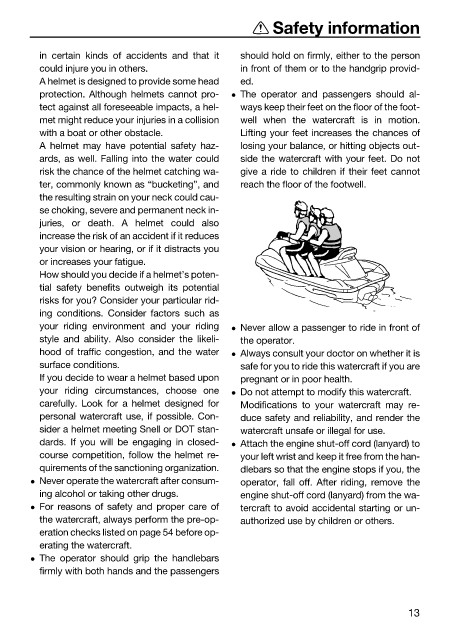 ⚠ Safety information

in certain kinds of accidents and that it could injure you in others.

A helmet is designed to provide some head protection. Although helmets cannot protect against all foreseeable impacts, a helmet might reduce your injuries in a collision with a boat or other obstacle.

A helmet may have potential safety hazards, as well. Falling into the water could risk the chance of the helmet catching water, commonly known as "bucketing", and the resulting strain on your neck could cause choking, severe and permanent neck injuries, or death. A helmet could also increase the risk of an accident if it reduces your vision or hearing, or if it distracts you or increases your fatigue.

How should you decide if a helmet's potential safety benefits outweigh its potential risks for you? Consider your particular riding conditions. Consider factors such as your riding environment and your riding style and ability. Also consider the likelihood of traffic congestion, and the water surface conditions.

If you decide to wear a helmet based upon your riding circumstances, choose one carefully. Look for a helmet designed for personal watercraft use, if possible. Consider a helmet meeting Snell or DOT standards. If you will be engaging in closed-course competition, follow the helmet requirements of the sanctioning organization.

• Never operate the watercraft after consuming alcohol or taking other drugs.
• For reasons of safety and proper care of the watercraft, always perform the pre-operation checks listed on page 54 before operating the watercraft.
• The operator should grip the handlebars firmly with both hands and the passengers should hold on firmly, either to the person in front of them or to the handgrip provided.
• The operator and passengers should always keep their feet on the floor of the footwell when the watercraft is in motion. Lifting your feet increases the chances of losing your balance, or hitting objects outside the watercraft with your feet. Do not give a ride to children if their feet cannot reach the floor of the footwell.

• Never allow a passenger to ride in front of the operator.
• Always consult your doctor on whether it is safe for you to ride this watercraft if you are pregnant or in poor health.
• Do not attempt to modify this watercraft. Modifications to your watercraft may reduce safety and reliability, and render the watercraft unsafe or illegal for use.
• Attach the engine shut-off cord (lanyard) to your left wrist and keep it free from the handlebars so that the engine stops if you, the operator, fall off. After riding, remove the engine shut-off cord (lanyard) from the watercraft to avoid accidental starting or unauthorized use by children or others.

13